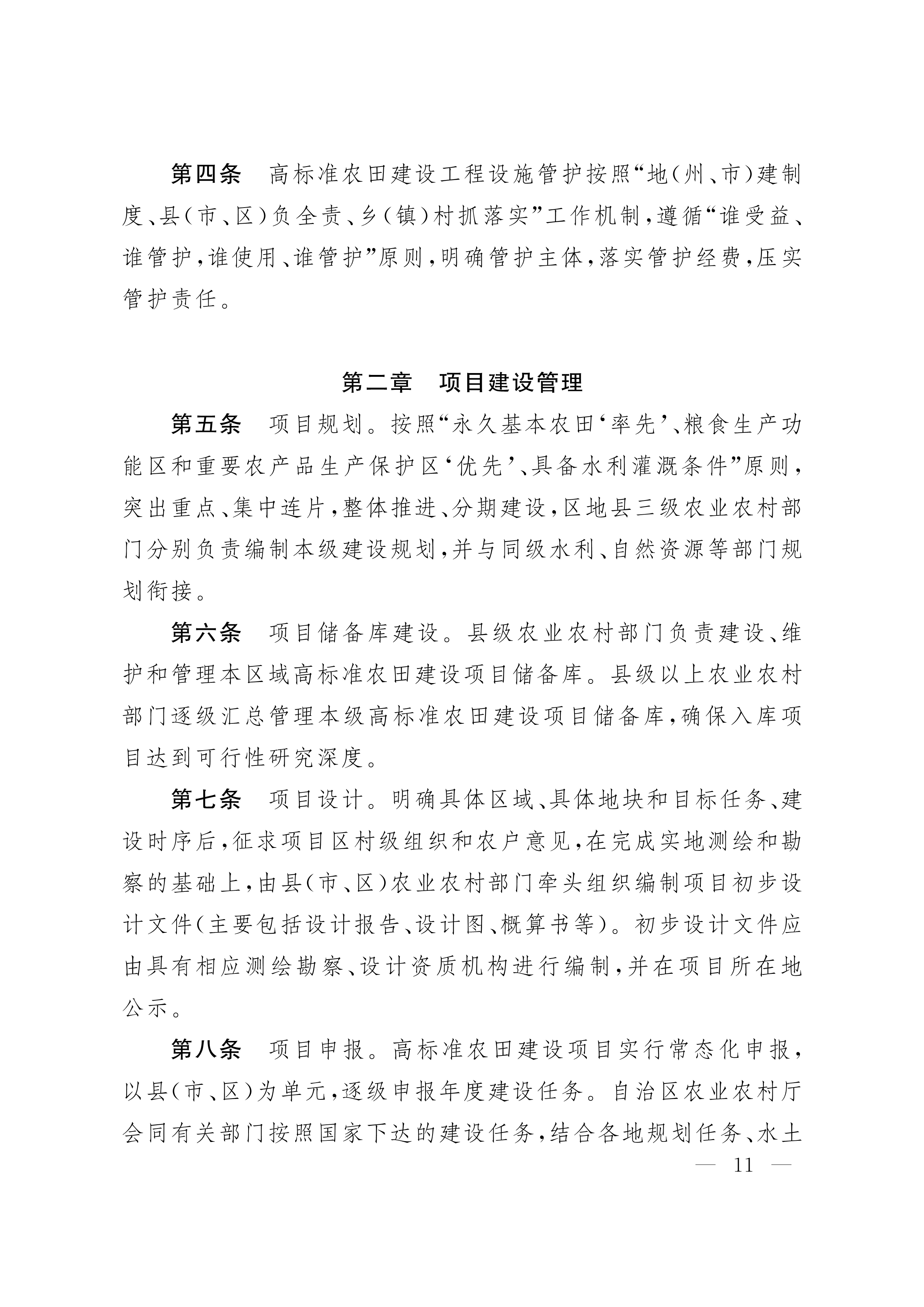 第四条　高标准农田建设工程设施管护按照“地（州、市）建制度、县（市、区）负全责、乡（镇）村抓落实”工作机制，遵循“谁受益、谁管护，谁使用、谁管护”原则，明确管护主体，落实管护经费，压实管护责任。

第二章　项目建设管理

第五条　项目规划。按照“永久基本农田‘率先’、粮食生产功能区和重要农产品生产保护区‘优先’、具备水利灌溉条件”原则，突出重点、集中连片，整体推进、分期建设，区地县三级农业农村部门分别负责编制本级建设规划，并与同级水利、自然资源等部门规划衔接。

第六条　项目储备库建设。县级农业农村部门负责建设、维护和管理本区域高标准农田建设项目储备库。县级以上农业农村部门逐级汇总管理本级高标准农田建设项目储备库，确保入库项目达到可行性研究深度。

第七条　项目设计。明确具体区域、具体地块和目标任务、建设时序后，征求项目区村级组织和农户意见，在完成实地测绘和勘察的基础上，由县（市、区）农业农村部门牵头组织编制项目初步设计文件（主要包括设计报告、设计图、概算书等）。初步设计文件应由具有相应测绘勘察、设计资质机构进行编制，并在项目所在地公示。

第八条　项目申报。高标准农田建设项目实行常态化申报，以县（市、区）为单元，逐级申报年度建设任务。自治区农业农村厅会同有关部门按照国家下达的建设任务，结合各地规划任务、水土

— 11 —